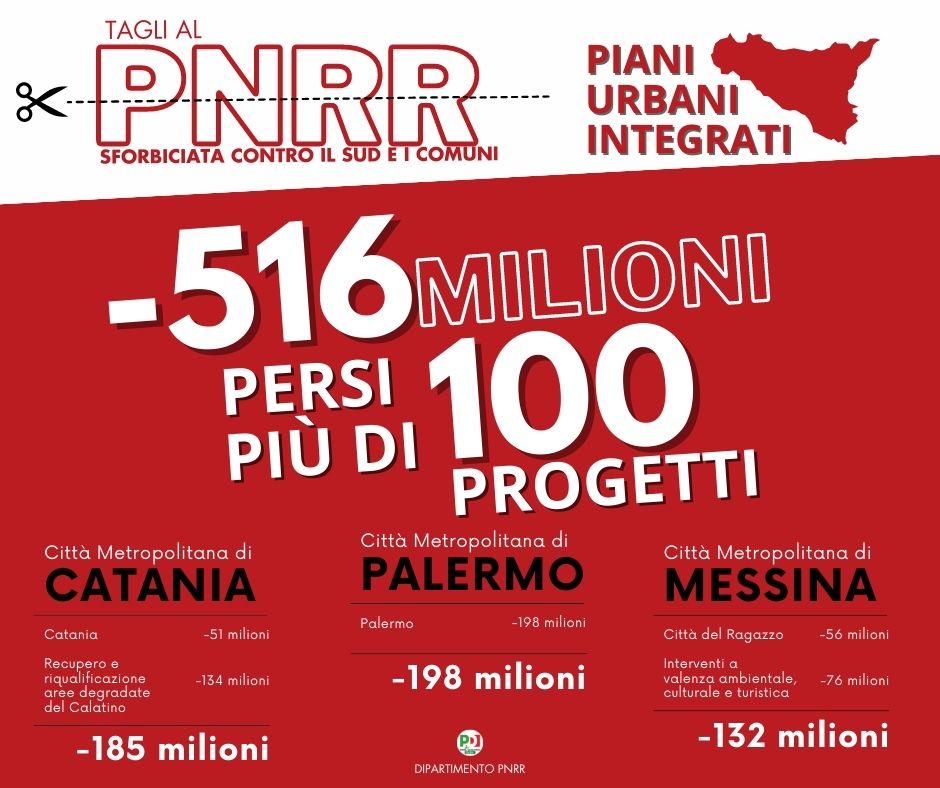 TAGLI AL
PNRR
SFORBICIATA CONTRO IL SUD E I COMUNI

PIANI
URBANI
INTEGRATI

-516 MILIONI
PERSI
PIÙ DI 100
PROGETTI

Città Metropolitana di
CATANIA

Catania -51 milioni

Recupero e riqualificazione aree degradate del Calatino -134 milioni

-185 milioni

Città Metropolitana di
PALERMO

Palermo -198 milioni

-198 milioni

Città Metropolitana di
MESSINA

Città del Ragazzo -56 milioni

Interventi a valenza ambientale, culturale e turistica -76 milioni

-132 milioni

DIPARTIMENTO PNRR